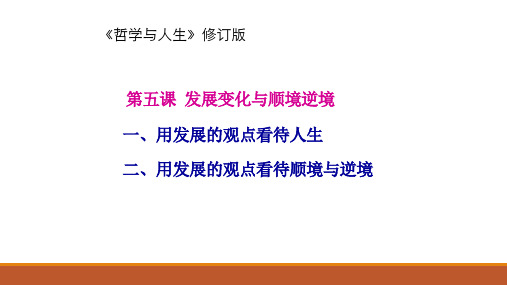 《哲学与人生》修订版

第五课 发展变化与顺境逆境

一、用发展的观点看待人生

二、用发展的观点看待顺境与逆境